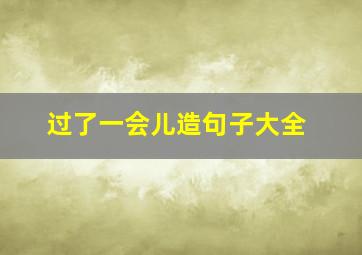 过了一会儿造句子大全